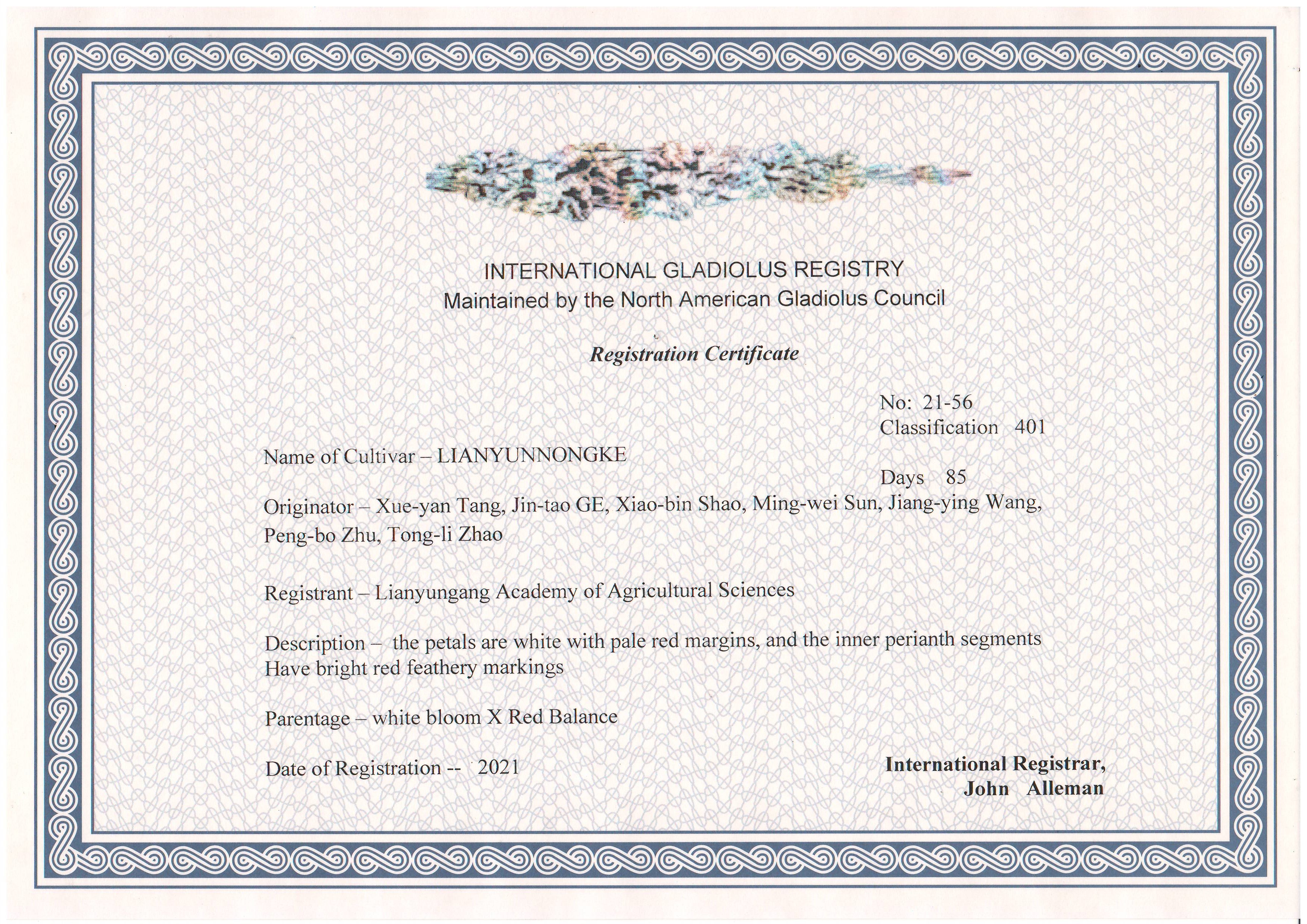 INTERNATIONAL GLADIOLUS REGISTRY
Maintained by the North American Gladiolus Council

Registration Certificate

No: 21-56
Classification 401

Name of Cultivar – LIANYUNNONGKE

Days 85

Originator – Xue-yan Tang, Jin-tao GE, Xiao-bin Shao, Ming-wei Sun, Jiang-ying Wang, Peng-bo Zhu, Tong-li Zhao

Registrant – Lianyungang Academy of Agricultural Sciences

Description – the petals are white with pale red margins, and the inner perianth segments Have bright red feathery markings

Parentage – white bloom X Red Balance

Date of Registration -- 2021

International Registrar,
John Alleman